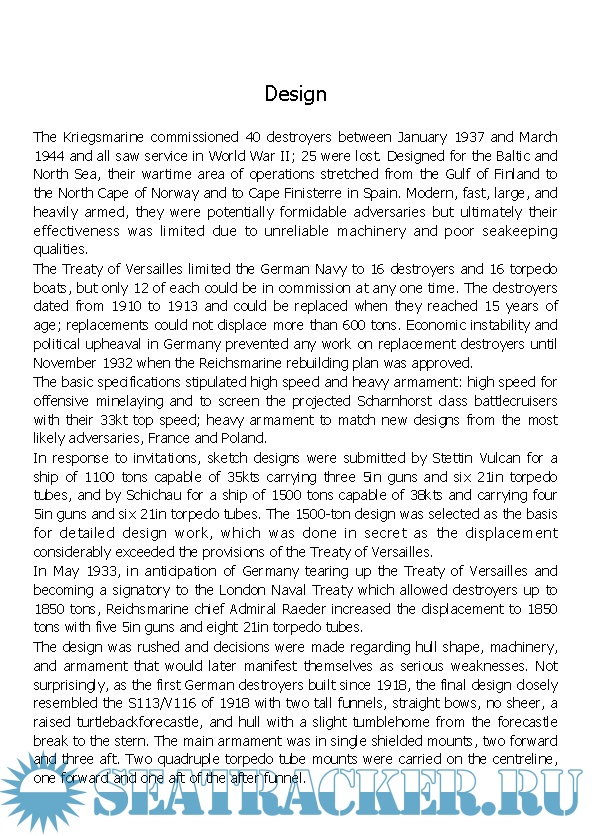 Design

The Kriegsmarine commissioned 40 destroyers between January 1937 and March 1944 and all saw service in World War II; 25 were lost. Designed for the Baltic and North Sea, their wartime area of operations stretched from the Gulf of Finland to the North Cape of Norway and to Cape Finisterre in Spain. Modern, fast, large, and heavily armed, they were potentially formidable adversaries but ultimately their effectiveness was limited due to unreliable machinery and poor seakeeping qualities.
The Treaty of Versailles limited the German Navy to 16 destroyers and 16 torpedo boats, but only 12 of each could be in commission at any one time. The destroyers dated from 1910 to 1913 and could be replaced when they reached 15 years of age; replacements could not displace more than 600 tons. Economic instability and political upheaval in Germany prevented any work on replacement destroyers until November 1932 when the Reichsmarine rebuilding plan was approved.
The basic specifications stipulated high speed and heavy armament: high speed for offensive minelaying and to screen the projected Scharnhorst class battlecruisers with their 33kt top speed; heavy armament to match new designs from the most likely adversaries, France and Poland.
In response to invitations, sketch designs were submitted by Stettin Vulcan for a ship of 1100 tons capable of 35kts carrying three 5in guns and six 21in torpedo tubes, and by Schichau for a ship of 1500 tons capable of 38kts and carrying four 5in guns and six 21in torpedo tubes. The 1500-ton design was selected as the basis for detailed design work, which was done in secret as the displacement considerably exceeded the provisions of the Treaty of Versailles.
In May 1933, in anticipation of Germany tearing up the Treaty of Versailles and becoming a signatory to the London Naval Treaty which allowed destroyers up to 1850 tons, Reichsmarine chief Admiral Raeder increased the displacement to 1850 tons with five 5in guns and eight 21in torpedo tubes.
The design was rushed and decisions were made regarding hull shape, machinery, and armament that would later manifest themselves as serious weaknesses. Not surprisingly, as the first German destroyers built since 1918, the final design closely resembled the S113/V116 of 1918 with two tall funnels, straight bows, no sheer, a raised turtlebackforecastle, and hull with a slight tumblehome from the forecastle break to the stern. The main armament was in single shielded mounts, two forward and three aft. Two quadruple torpedo tube mounts were carried on the centreline, one forward and one aft of the after funnel.

SEATRACKER.RU